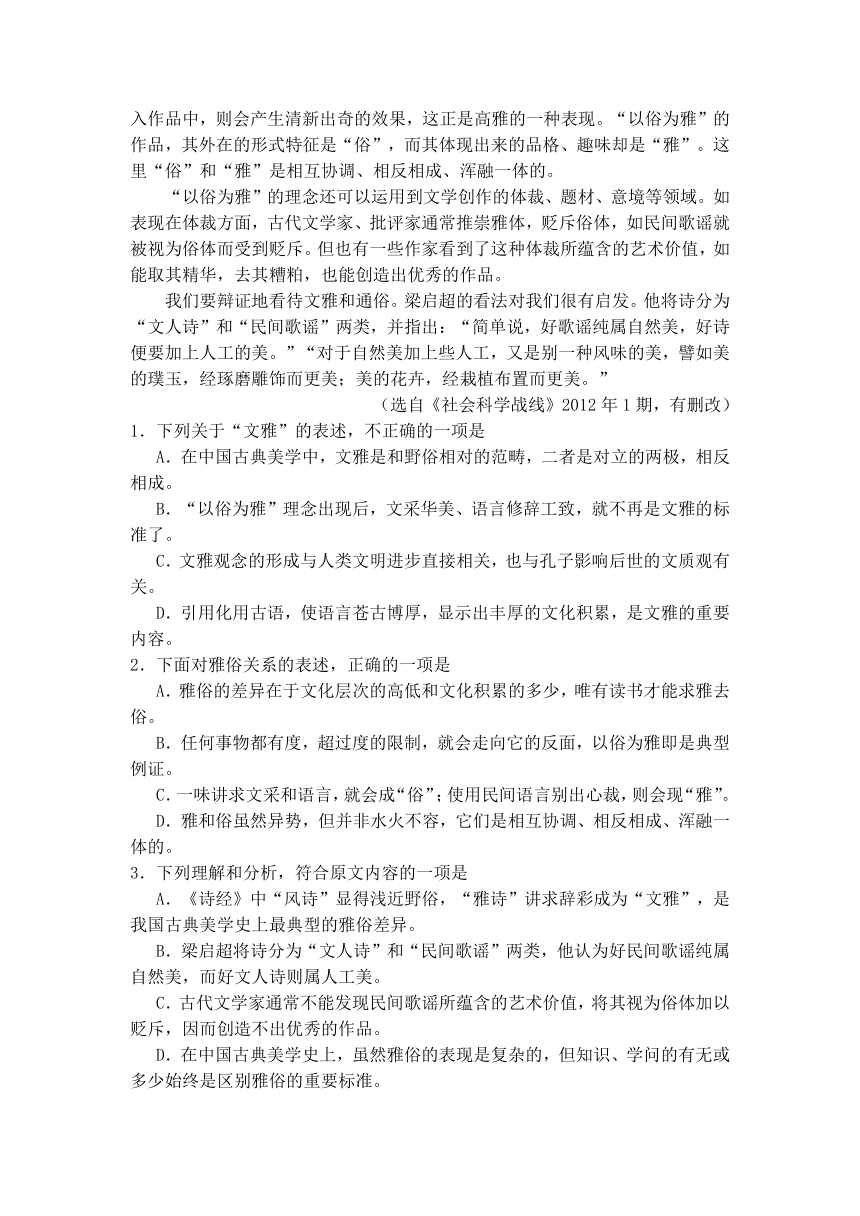 入作品中，则会产生清新出奇的效果，这正是高雅的一种表现。“以俗为雅”的作品，其外在的形式特征是“俗”，而其体现出来的品格、趣味却是“雅”。这里“俗”和“雅”是相互协调、相反相成、浑融一体的。

“以俗为雅”的理念还可以运用到文学创作的体裁、题材、意境等领域。如表现在体裁方面，古代文学家、批评家通常推崇雅体，贬斥俗体，如民间歌谣就被视为俗体而受到贬斥。但也有一些作家看到了这种体裁所蕴含的艺术价值，如能取其精华，去其糟粕，也能创造出优秀的作品。

我们要辩证地看待文雅和通俗。梁启超的看法对我们很有启发。他将诗分为“文人诗”和“民间歌谣”两类，并指出：“简单说，好歌谣纯属自然美，好诗便要加上人工的美。”“对于自然美加上些人工，又是别一种风味的美，譬如美的璞玉，经琢磨雕饰而更美；美的花卉，经栽植布置而更美。”

（选自《社会科学战线》2012 年 1 期，有删改）

1．下列关于“文雅”的表述，不正确的一项是

A．在中国古典美学中，文雅是和野俗相对的范畴，二者是对立的两极，相反相成。

B．“以俗为雅”理念出现后，文采华美、语言修辞工致，就不再是文雅的标准了。

C．文雅观念的形成与人类文明进步直接相关，也与孔子影响后世的文质观有关。

D．引用化用古语，使语言苍古博厚，显示出丰厚的文化积累，是文雅的重要内容。

2．下面对雅俗关系的表述，正确的一项是

A．雅俗的差异在于文化层次的高低和文化积累的多少，唯有读书才能求雅去俗。

B．任何事物都有度，超过度的限制，就会走向它的反面，以俗为雅即是典型例证。

C．一味讲求文采和语言，就会成“俗”；使用民间语言别出心裁，则会现“雅”。

D．雅和俗虽然异势，但并非水火不容，它们是相互协调、相反相成、浑融一体的。

3．下列理解和分析，符合原文内容的一项是

A．《诗经》中“风诗”显得浅近野俗，“雅诗”讲求辞彩成为“文雅”，是我国古典美学史上最典型的雅俗差异。

B．梁启超将诗分为“文人诗”和“民间歌谣”两类，他认为好民间歌谣纯属自然美，而好文人诗则属人工美。

C．古代文学家通常不能发现民间歌谣所蕴含的艺术价值，将其视为俗体加以贬斥，因而创造不出优秀的作品。

D．在中国古典美学史上，虽然雅俗的表现是复杂的，但知识、学问的有无或多少始终是区别雅俗的重要标准。